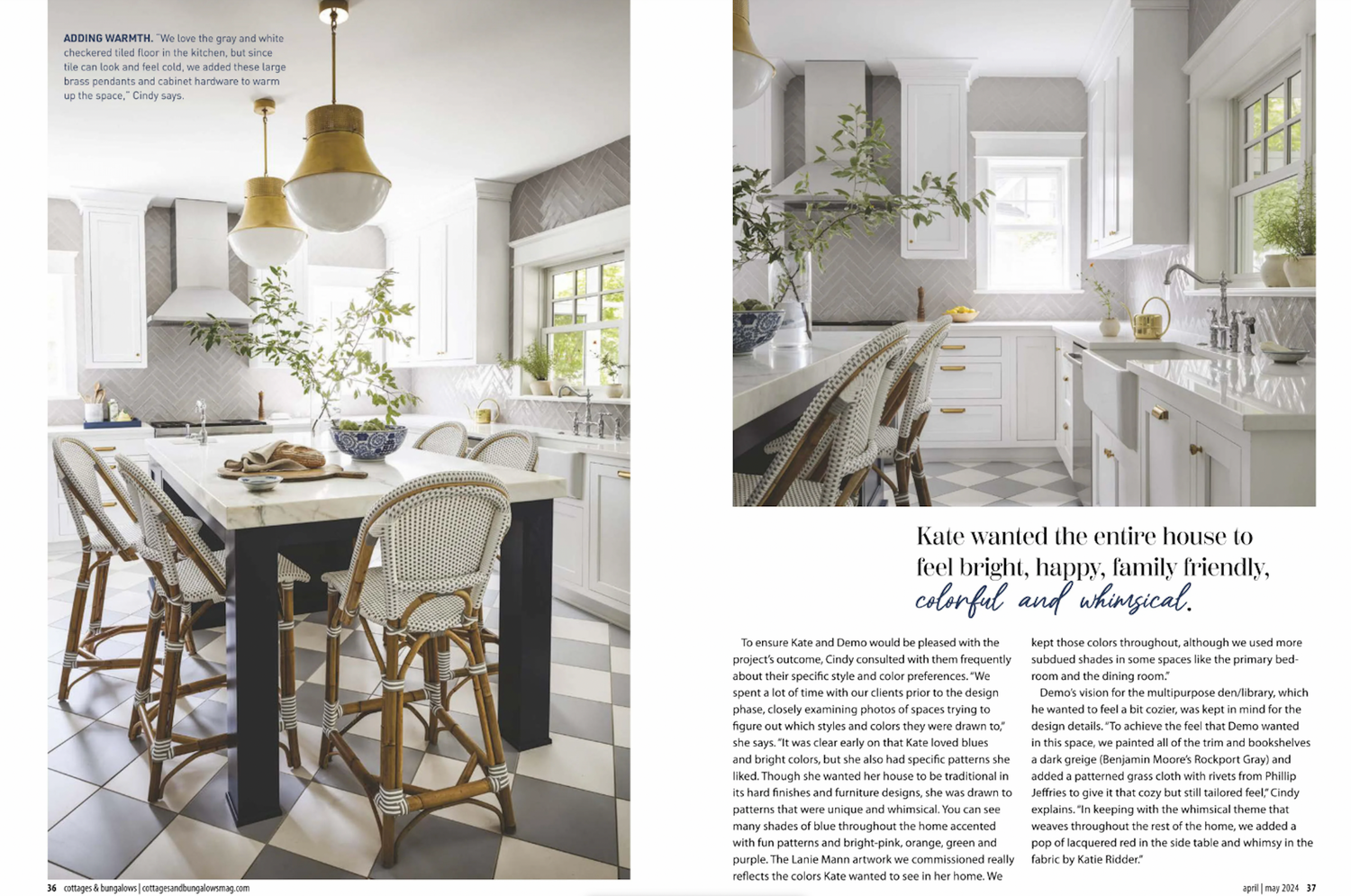 ADDING WARMTH. "We love the gray and white checkered tiled floor in the kitchen, but since tile can look and feel cold, we added these large brass pendants and cabinet hardware to warm up the space," Cindy says.

Kate wanted the entire house to feel bright, happy, family friendly, colorful and whimsical.

To ensure Kate and Demo would be pleased with the project's outcome, Cindy consulted with them frequently about their specific style and color preferences. "We spent a lot of time with our clients prior to the design phase, closely examining photos of spaces trying to figure out which styles and colors they were drawn to," she says. "It was clear early on that Kate loved blues and bright colors, but she also had specific patterns she liked. Though she wanted her house to be traditional in its hard finishes and furniture designs, she was drawn to patterns that were unique and whimsical. You can see many shades of blue throughout the home accented with fun patterns and bright-pink, orange, green and purple. The Lanie Mann artwork we commissioned really reflects the colors Kate wanted to see in her home. We kept those colors throughout, although we used more subdued shades in some spaces like the primary bedroom and the dining room."

Demo's vision for the multipurpose den/library, which he wanted to feel a bit cozier, was kept in mind for the design details. "To achieve the feel that Demo wanted in this space, we painted all of the trim and bookshelves a dark greige (Benjamin Moore's Rockport Gray) and added a patterned grass cloth with rivets from Phillip Jeffries to give it that cozy but still tailored feel," Cindy explains. "In keeping with the whimsical theme that weaves throughout the rest of the home, we added a pop of lacquered red in the side table and whimsy in the fabric by Katie Ridder."

36 cottages & bungalows | cottagesandbungalowsmag.com

april | may 2024 37